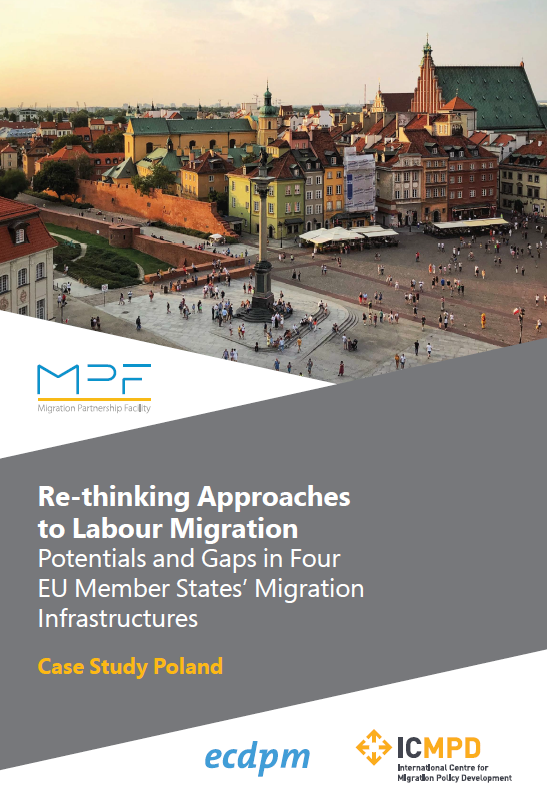 MPF
Migration Partnership Facility

Re-thinking Approaches to Labour Migration
Potentials and Gaps in Four EU Member States' Migration Infrastructures

Case Study Poland

ecdpm

ICMPD
International Centre for Migration Policy Development